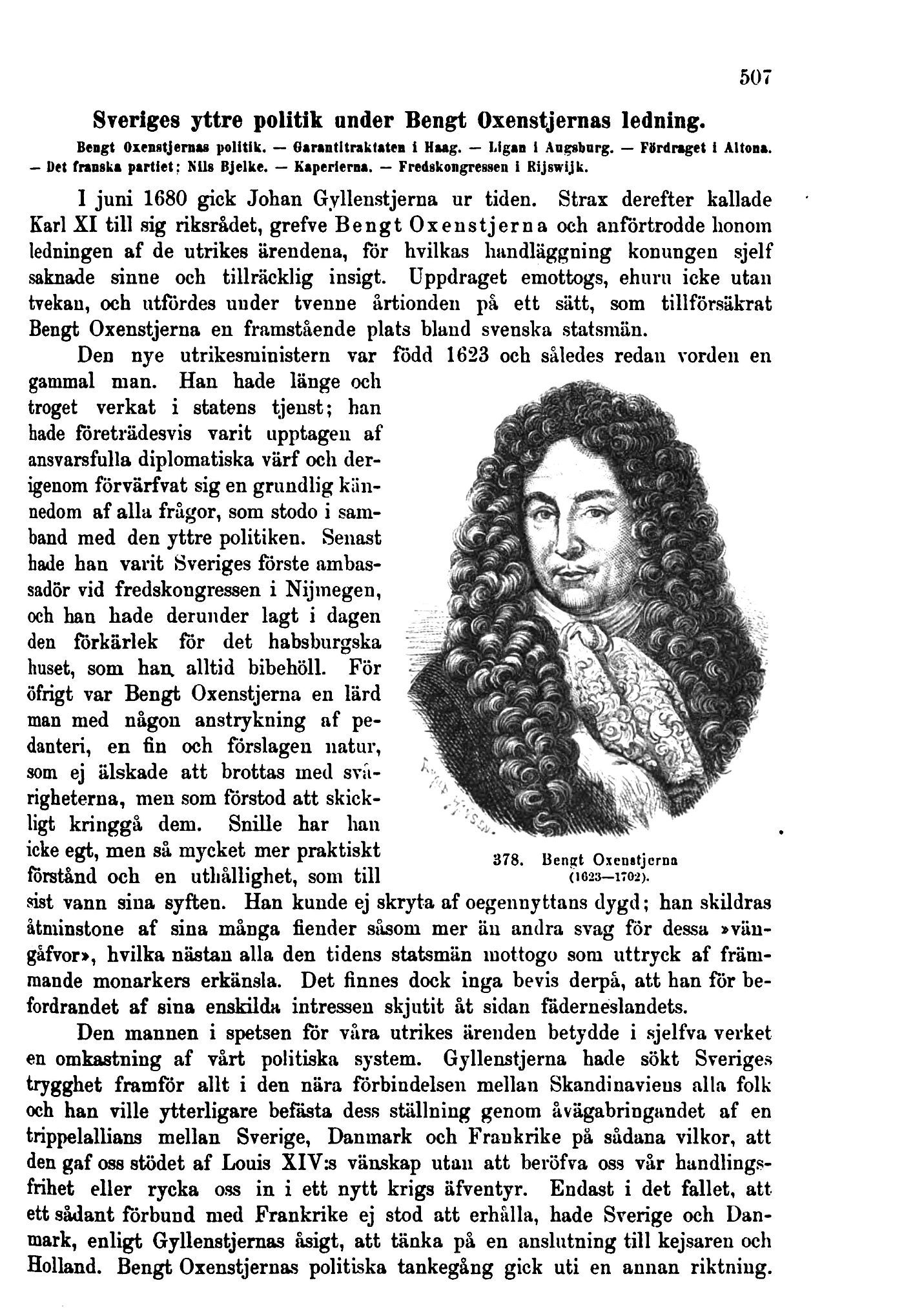 507

Sveriges yttre politik under Bengt Oxenstjernas ledning.

Bengt Oxenstjernas politik. — Garantitraktaten i Haag. — Ligan i Augsburg. — Fördraget i Altona. — Det franska partiet; Nils Bjelke. — Kaperierna. — Fredskongressen i Rijswijk.

I juni 1680 gick Johan Gyllenstjerna ur tiden. Strax derefter kallade Karl XI till sig riksrådet, grefve Bengt Oxenstjerna och anförtrodde honom ledningen af de utrikes ärendena, för hvilkas handläggning konungen sjelf saknade sinne och tillräcklig insigt. Uppdraget emottogs, ehuru icke utan tvekan, och utfördes under tvenne årtionden på ett sätt, som tillförsäkrat Bengt Oxenstjerna en framstående plats bland svenska statsmän.

Den nye utrikesministern var född 1623 och således redan vorden en gammal man. Han hade länge och troget verkat i statens tjenst; han hade företrädesvis varit upptagen af ansvarsfulla diplomatiska värf och derigenom förvärfvat sig en grundlig kännedom af alla frågor, som stodo i samband med den yttre politiken. Senast hade han varit Sveriges förste ambassadör vid fredskongressen i Nijmegen, och han hade derunder lagt i dagen den förkärlek för det habsburgska huset, som han alltid bibehöll. För öfrigt var Bengt Oxenstjerna en lärd man med någon anstrykning af pedanteri, en fin och förslagen natur, som ej älskade att brottas med svårigheterna, men som förstod att skickligt kringgå dem. Snille har han icke egt, men så mycket mer praktiskt förstånd och en uthållighet, som till sist vann sina syften. Han kunde ej skryta af oegennyttans dygd; han skildras åtminstone af sina många fiender såsom mer än andra svag för dessa »vängåfvor», hvilka nästan alla den tidens statsmän mottogo som uttryck af främmande monarkers erkänsla. Det finnes dock inga bevis derpå, att han för befordrandet af sina enskilda intressen skjutit åt sidan fäderneslandets.

378. Bengt Oxenstjerna (1623—1702).

Den mannen i spetsen för våra utrikes ärenden betydde i sjelfva verket en omkastning af vårt politiska system. Gyllenstjerna hade sökt Sveriges trygghet framför allt i den nära förbindelsen mellan Skandinaviens alla folk och han ville ytterligare befästa dess ställning genom åvägabringandet af en trippelallians mellan Sverige, Danmark och Frankrike på sådana vilkor, att den gaf oss stödet af Louis XIV:s vänskap utan att beröfva oss vår handlingsfrihet eller rycka oss in i ett nytt krigs äfventyr. Endast i det fallet, att ett sådant förbund med Frankrike ej stod att erhålla, hade Sverige och Danmark, enligt Gyllenstjernas åsigt, att tänka på en anslutning till kejsaren och Holland. Bengt Oxenstjernas politiska tankegång gick uti en annan riktning.